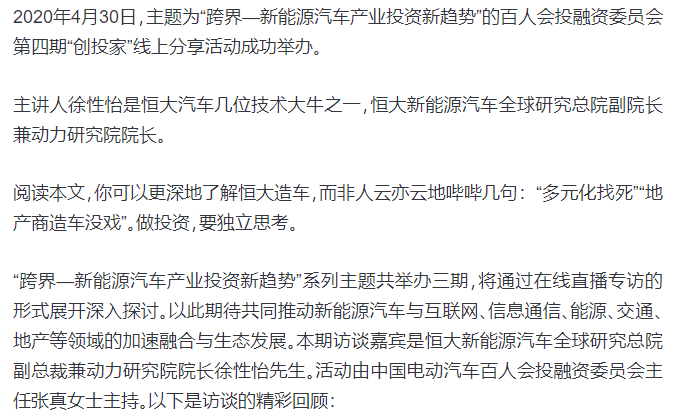 2020年4月30日，主题为“跨界—新能源汽车产业投资新趋势”的百人会投融资委员会第四期“创投家”线上分享活动成功举办。

主讲人徐性怡是恒大汽车几位技术大牛之一，恒大新能源汽车全球研究总院副院长兼动力研究院院长。

阅读本文，你可以更深地了解恒大造车，而非人云亦云地哔哔几句：“多元化找死”“地产商造车没戏”。做投资，要独立思考。

“跨界—新能源汽车产业投资新趋势”系列主题共举办三期，将通过在线直播专访的形式展开深入探讨。以此期待共同推动新能源汽车与互联网、信息通信、能源、交通、地产等领域的加速融合与生态发展。本期访谈嘉宾是恒大新能源汽车全球研究总院副总裁兼动力研究院院长徐性怡先生。活动由中国电动汽车百人会投融资委员会主任张真女士主持。以下是访谈的精彩回顾：